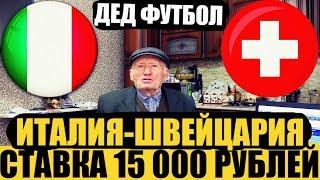 ДЕД ФУТБОЛ

ИТАЛИЯ-ШВЕЙЦАРИЯ
СТАВКА 15 000 РУБЛЕЙ